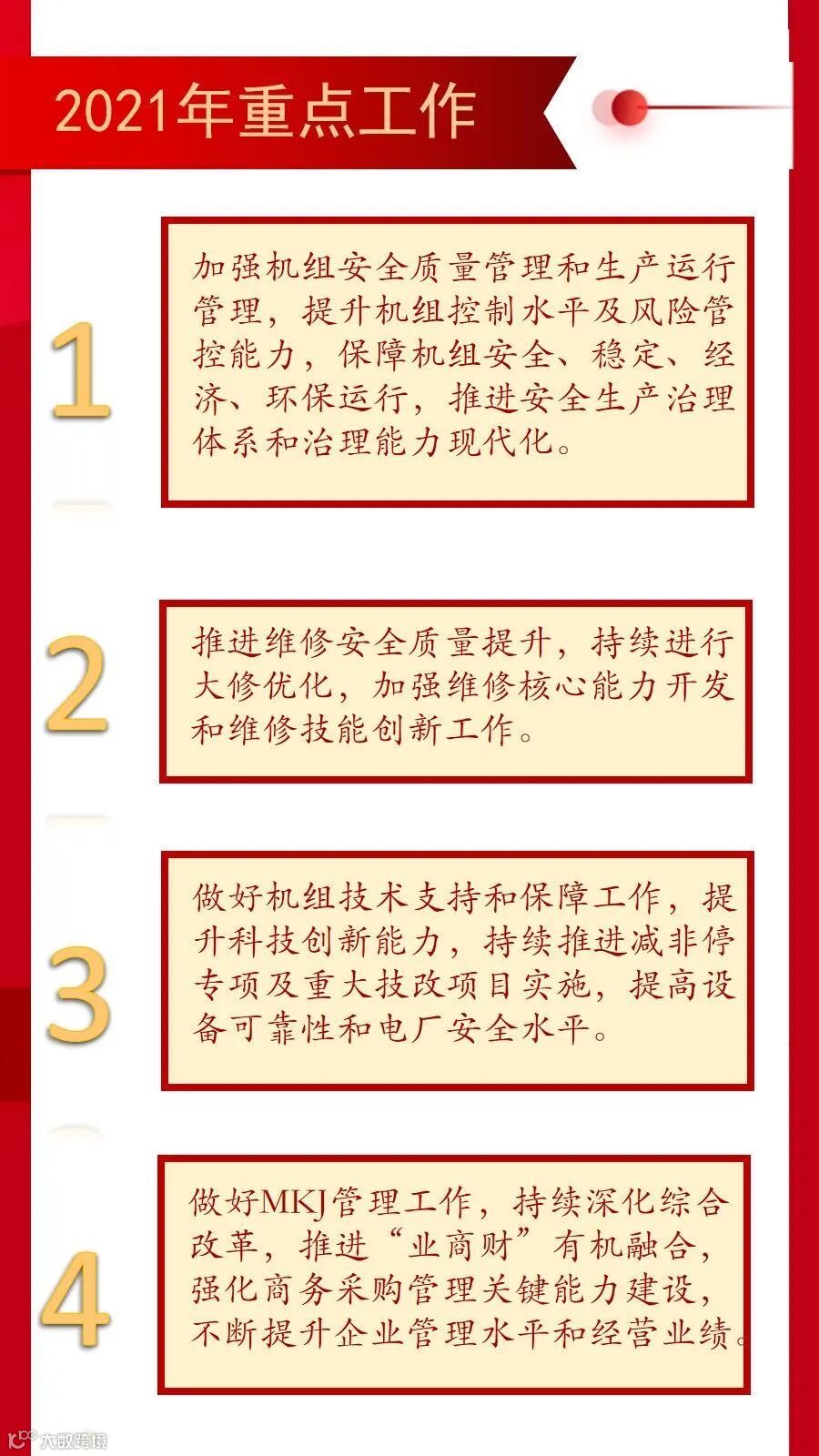 2021年重点工作

1

加强机组安全质量管理和生产运行管理，提升机组控制水平及风险管控能力，保障机组安全、稳定、经济、环保运行，推进安全生产治理体系和治理能力现代化。

2

推进维修安全质量提升，持续进行大修优化，加强维修核心能力开发和维修技能创新工作。

3

做好机组技术支持和保障工作，提升科技创新能力，持续推进减非停专项及重大技改项目实施，提高设备可靠性和电厂安全水平。

4

做好MKJ管理工作，持续深化综合改革，推进“业商财”有机融合，强化商务采购管理关键能力建设，不断提升企业管理水平和经营业绩。

大数跨境